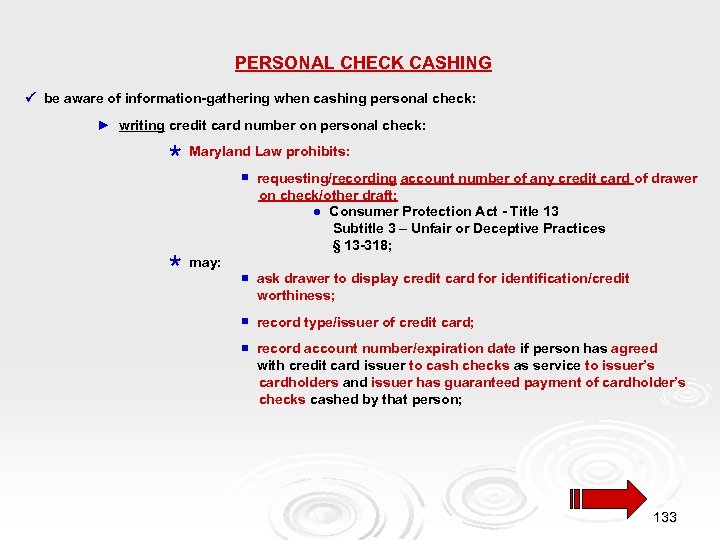 PERSONAL CHECK CASHING

✓ be aware of information-gathering when cashing personal check:

► writing credit card number on personal check:

* Maryland Law prohibits:

■ requesting/recording account number of any credit card of drawer on check/other draft:

● Consumer Protection Act - Title 13 Subtitle 3 – Unfair or Deceptive Practices § 13-318;

* may:

■ ask drawer to display credit card for identification/credit worthiness;

■ record type/issuer of credit card;

■ record account number/expiration date if person has agreed with credit card issuer to cash checks as service to issuer's cardholders and issuer has guaranteed payment of cardholder's checks cashed by that person;

133